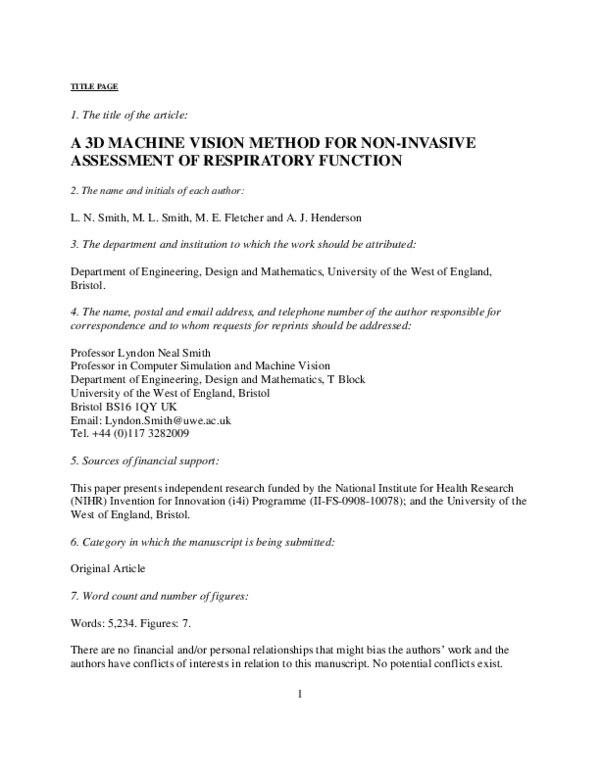 TITLE PAGE

1. The title of the article:

A 3D MACHINE VISION METHOD FOR NON-INVASIVE ASSESSMENT OF RESPIRATORY FUNCTION

2. The name and initials of each author:

L. N. Smith, M. L. Smith, M. E. Fletcher and A. J. Henderson

3. The department and institution to which the work should be attributed:

Department of Engineering, Design and Mathematics, University of the West of England, Bristol.

4. The name, postal and email address, and telephone number of the author responsible for correspondence and to whom requests for reprints should be addressed:

Professor Lyndon Neal Smith
Professor in Computer Simulation and Machine Vision
Department of Engineering, Design and Mathematics, T Block
University of the West of England, Bristol
Bristol BS16 1QY UK
Email: Lyndon.Smith@uwe.ac.uk
Tel. +44 (0)117 3282009

5. Sources of financial support:

This paper presents independent research funded by the National Institute for Health Research (NIHR) Invention for Innovation (i4i) Programme (II-FS-0908-10078); and the University of the West of England, Bristol.

6. Category in which the manuscript is being submitted:

Original Article

7. Word count and number of figures:

Words: 5,234. Figures: 7.

There are no financial and/or personal relationships that might bias the authors' work and the authors have conflicts of interests in relation to this manuscript. No potential conflicts exist.

1